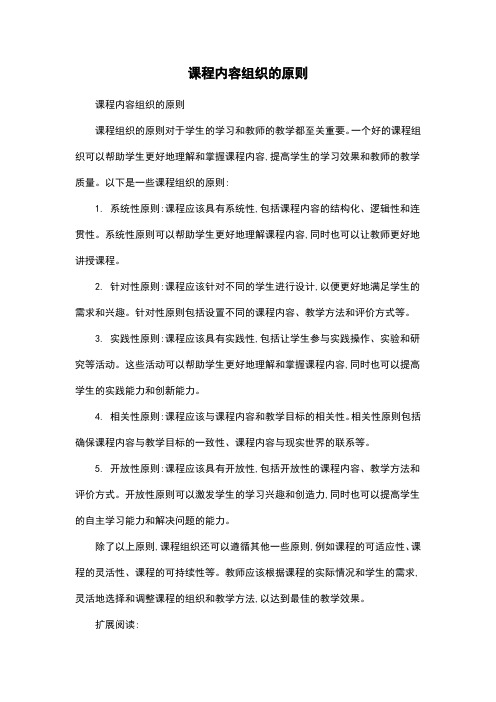 课程内容组织的原则

课程内容组织的原则

课程组织的原则对于学生的学习和教师的教学都至关重要。一个好的课程组织可以帮助学生更好地理解和掌握课程内容，提高学生的学习效果和教师的教学质量。以下是一些课程组织的原则：

1. 系统性原则：课程应该具有系统性，包括课程内容的结构化、逻辑性和连贯性。系统性原则可以帮助学生更好地理解课程内容，同时也可以让教师更好地讲授课程。

2. 针对性原则：课程应该针对不同的学生进行设计，以便更好地满足学生的需求和兴趣。针对性原则包括设置不同的课程内容、教学方法和评价方式等。

3. 实践性原则：课程应该具有实践性，包括让学生参与实践操作、实验和研究等活动。这些活动可以帮助学生更好地理解和掌握课程内容，同时也可以提高学生的实践能力和创新能力。

4. 相关性原则：课程应该与课程内容和教学目标的相关性。相关性原则包括确保课程内容与教学目标的一致性、课程内容与现实世界的联系等。

5. 开放性原则：课程应该具有开放性，包括开放性的课程内容、教学方法和评价方式。开放性原则可以激发学生的学习兴趣和创造力，同时也可以提高学生的自主学习能力和解决问题的能力。

除了以上原则，课程组织还可以遵循其他一些原则，例如课程的可适应性、课程的灵活性、课程的可持续性等。教师应该根据课程的实际情况和学生的需求，灵活地选择和调整课程的组织和教学方法，以达到最佳的教学效果。

扩展阅读：